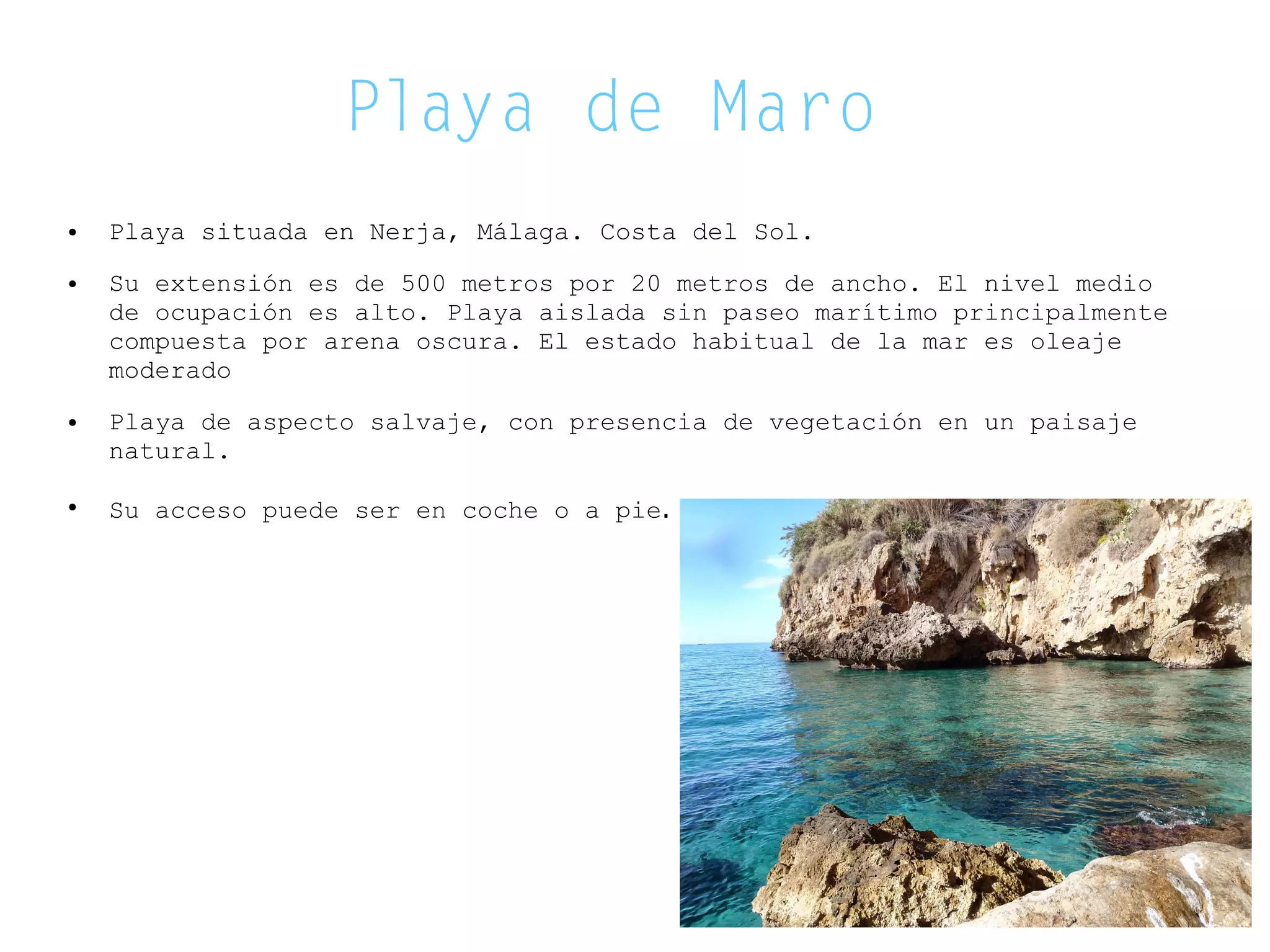 Playa de Maro

• Playa situada en Nerja, Málaga. Costa del Sol.

• Su extensión es de 500 metros por 20 metros de ancho. El nivel medio de ocupación es alto. Playa aislada sin paseo marítimo principalmente compuesta por arena oscura. El estado habitual de la mar es oleaje moderado

• Playa de aspecto salvaje, con presencia de vegetación en un paisaje natural.

• Su acceso puede ser en coche o a pie.